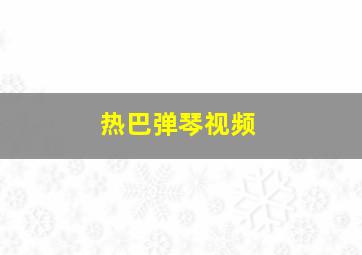 热巴弹琴视频